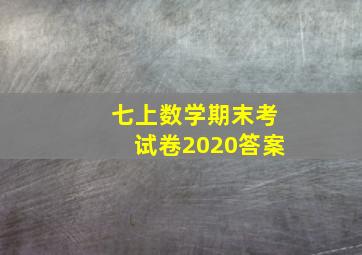 七上数学期末考试卷2020答案